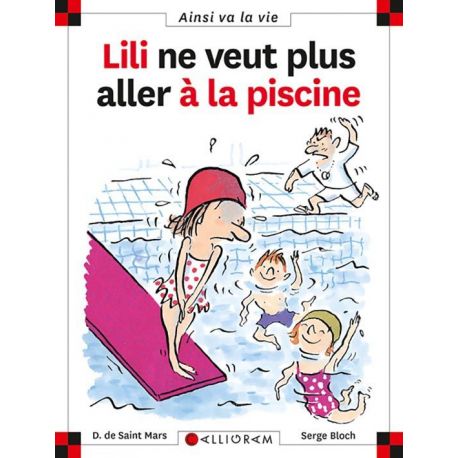 Ainsi va la vie

Lili ne veut plus aller à la piscine

D. de Saint Mars

CALLIGRAM

Serge Bloch